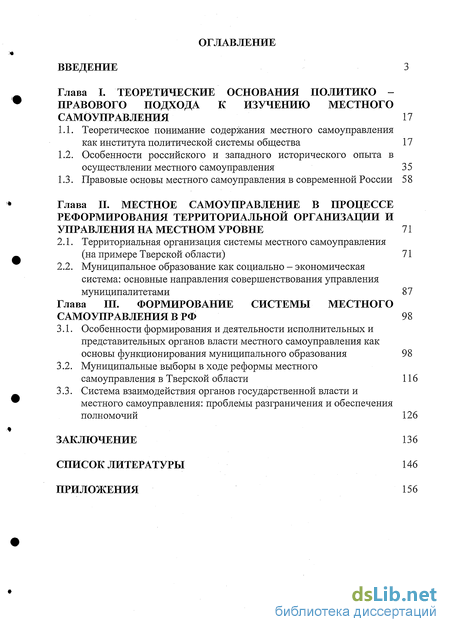 ОГЛАВЛЕНИЕ

ВВЕДЕНИЕ 3

Глава I. ТЕОРЕТИЧЕСКИЕ ОСНОВАНИЯ ПОЛИТИКО – ПРАВОВОГО ПОДХОДА К ИЗУЧЕНИЮ МЕСТНОГО САМОУПРАВЛЕНИЯ 17

1.1. Теоретическое понимание содержания местного самоуправления как института политической системы общества 17

1.2. Особенности российского и западного исторического опыта в осуществлении местного самоуправления 35

1.3. Правовые основы местного самоуправления в современной России 58

Глава II. МЕСТНОЕ САМОУПРАВЛЕНИЕ В ПРОЦЕССЕ РЕФОРМИРОВАНИЯ ТЕРРИТОРИАЛЬНОЙ ОРГАНИЗАЦИИ И УПРАВЛЕНИЯ НА МЕСТНОМ УРОВНЕ 71

2.1. Территориальная организация системы местного самоуправления (на примере Тверской области) 71

2.2. Муниципальное образование как социально – экономическая система: основные направления совершенствования управления муниципалитетами 87

Глава III. ФОРМИРОВАНИЕ СИСТЕМЫ МЕСТНОГО САМОУПРАВЛЕНИЯ В РФ 98

3.1. Особенности формирования и деятельности исполнительных и представительных органов власти местного самоуправления как основы функционирования муниципального образования 98

3.2. Муниципальные выборы в ходе реформы местного самоуправления в Тверской области 116

3.3. Система взаимодействия органов государственной власти и местного самоуправления: проблемы разграничения и обеспечения полномочий 126

ЗАКЛЮЧЕНИЕ 136

СПИСОК ЛИТЕРАТУРЫ 146

ПРИЛОЖЕНИЯ 156

dsLib.net
библиотека диссертаций